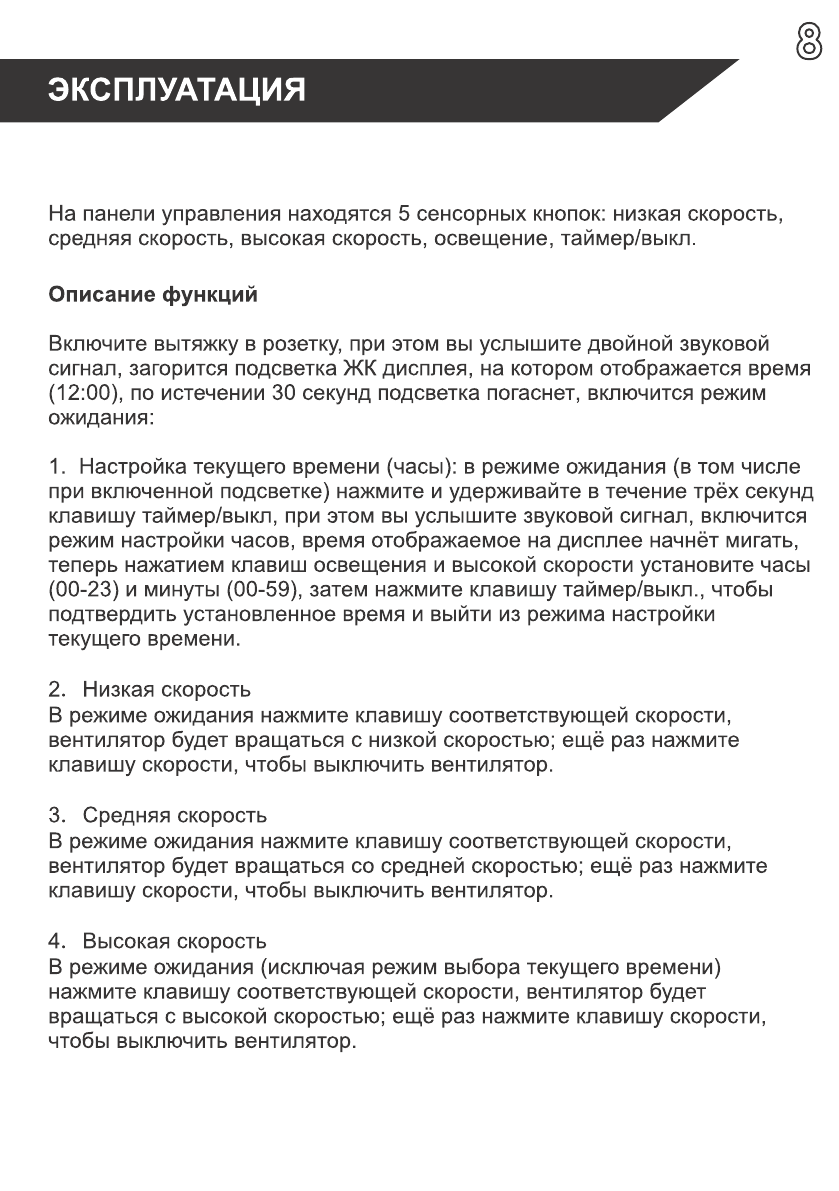 8

ЭКСПЛУАТАЦИЯ

На панели управления находятся 5 сенсорных кнопок: низкая скорость, средняя скорость, высокая скорость, освещение, таймер/выкл.

Описание функций

Включите вытяжку в розетку, при этом вы услышите двойной звуковой сигнал, загорится подсветка ЖК дисплея, на котором отображается время (12:00), по истечении 30 секунд подсветка погаснет, включится режим ожидания:

1. Настройка текущего времени (часы): в режиме ожидания (в том числе при включенной подсветке) нажмите и удерживайте в течение трёх секунд клавишу таймер/выкл, при этом вы услышите звуковой сигнал, включится режим настройки часов, время отображаемое на дисплее начнёт мигать, теперь нажатием клавиш освещения и высокой скорости установите часы (00-23) и минуты (00-59), затем нажмите клавишу таймер/выкл., чтобы подтвердить установленное время и выйти из режима настройки текущего времени.

2. Низкая скорость
В режиме ожидания нажмите клавишу соответствующей скорости, вентилятор будет вращаться с низкой скоростью; ещё раз нажмите клавишу скорости, чтобы выключить вентилятор.

3. Средняя скорость
В режиме ожидания нажмите клавишу соответствующей скорости, вентилятор будет вращаться со средней скоростью; ещё раз нажмите клавишу скорости, чтобы выключить вентилятор.

4. Высокая скорость
В режиме ожидания (исключая режим выбора текущего времени) нажмите клавишу соответствующей скорости, вентилятор будет вращаться с высокой скоростью; ещё раз нажмите клавишу скорости, чтобы выключить вентилятор.